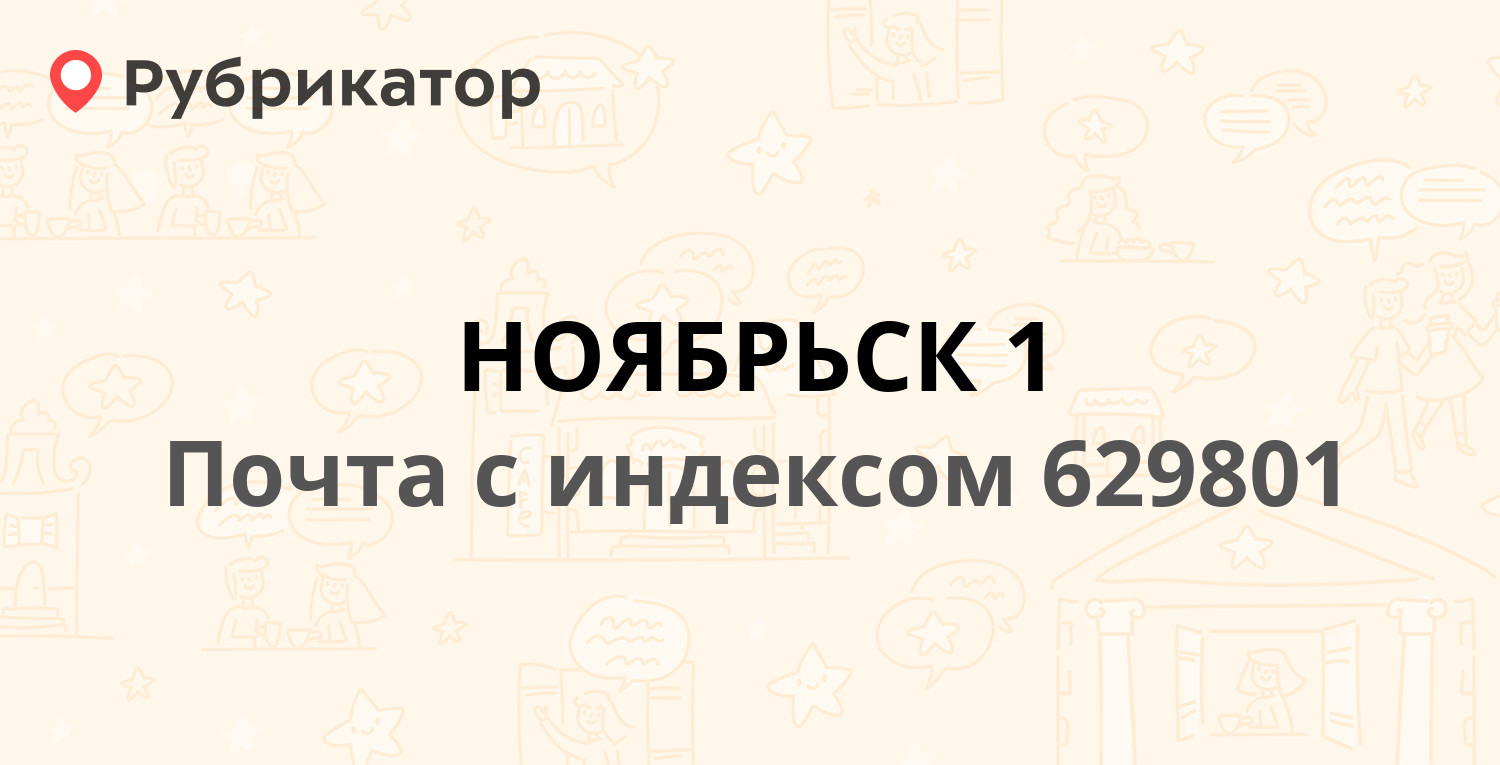 Рубрикатор

НОЯБРЬСК 1
Почта с индексом 629801